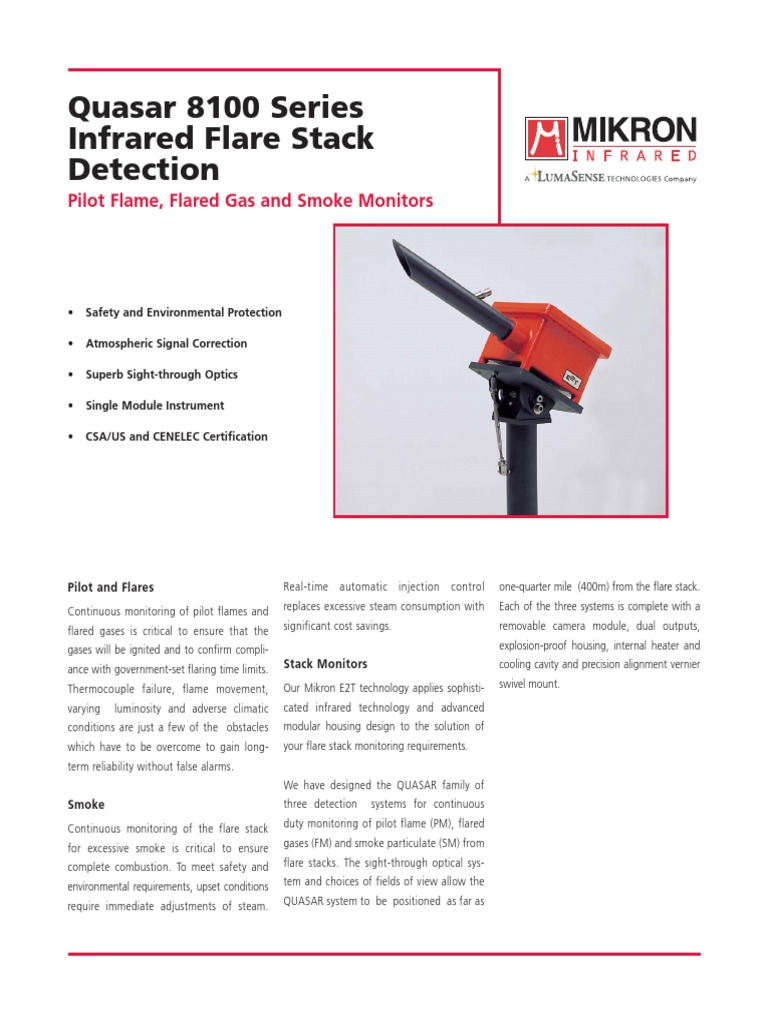 Quasar 8100 Series Infrared Flare Stack Detection

Pilot Flame, Flared Gas and Smoke Monitors

MIKRON INFRARED

A LUMASENSE TECHNOLOGIES Company

• Safety and Environmental Protection

• Atmospheric Signal Correction

• Superb Sight-through Optics

• Single Module Instrument

• CSA/US and CENELEC Certification

Pilot and Flares

Continuous monitoring of pilot flames and flared gases is critical to ensure that the gases will be ignited and to confirm compliance with government-set flaring time limits. Thermocouple failure, flame movement, varying luminosity and adverse climatic conditions are just a few of the obstacles which have to be overcome to gain long-term reliability without false alarms.

Smoke

Continuous monitoring of the flare stack for excessive smoke is critical to ensure complete combustion. To meet safety and environmental requirements, upset conditions require immediate adjustments of steam. Real-time automatic injection control replaces excessive steam consumption with significant cost savings.

Stack Monitors

Our Mikron E2T technology applies sophisticated infrared technology and advanced modular housing design to the solution of your flare stack monitoring requirements.

We have designed the QUASAR family of three detection systems for continuous duty monitoring of pilot flame (PM), flared gases (FM) and smoke particulate (SM) from flare stacks. The sight-through optical system and choices of fields of view allow the QUASAR system to be positioned as far as one-quarter mile (400m) from the flare stack. Each of the three systems is complete with a removable camera module, dual outputs, explosion-proof housing, internal heater and cooling cavity and precision alignment vernier swivel mount.